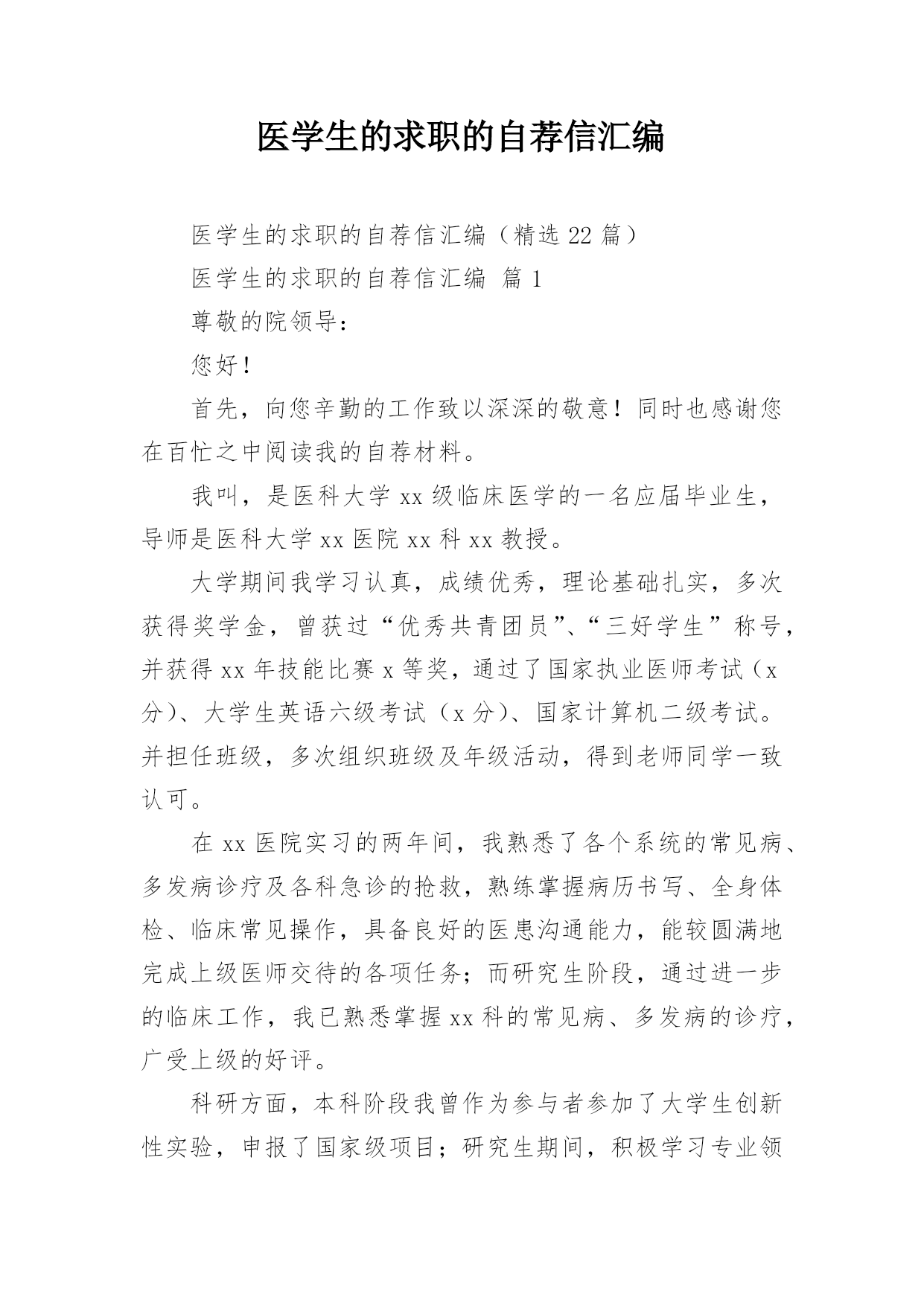 医学生的求职的自荐信汇编

医学生的求职的自荐信汇编（精选 22 篇）

医学生的求职的自荐信汇编 篇 1

尊敬的院领导：

您好！

首先，向您辛勤的工作致以深深的敬意！同时也感谢您在百忙之中阅读我的自荐材料。

我叫，是医科大学 xx 级临床医学的一名应届毕业生，导师是医科大学 xx 医院 xx 科 xx 教授。

大学期间我学习认真，成绩优秀，理论基础扎实，多次获得奖学金，曾获过“优秀共青团员”、“三好学生”称号，并获得 xx 年技能比赛 x 等奖，通过了国家执业医师考试（x 分）、大学生英语六级考试（x 分）、国家计算机二级考试。并担任班级，多次组织班级及年级活动，得到老师同学一致认可。

在 xx 医院实习的两年间，我熟悉了各个系统的常见病、多发病诊疗及各科急诊的抢救，熟练掌握病历书写、全身体检、临床常见操作，具备良好的医患沟通能力，能较圆满地完成上级医师交待的各项任务；而研究生阶段，通过进一步的临床工作，我已熟悉掌握 xx 科的常见病、多发病的诊疗，广受上级的好评。

科研方面，本科阶段我曾作为参与者参加了大学生创新性实验，申报了国家级项目；研究生期间，积极学习专业领